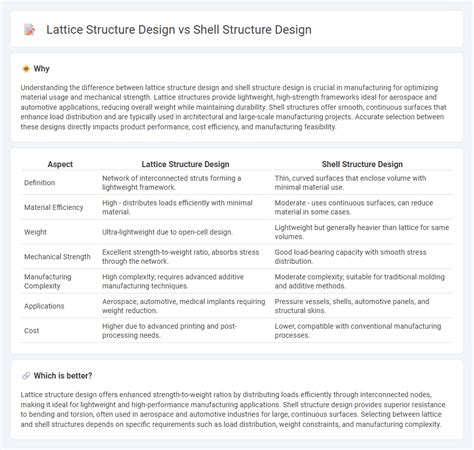 Lattice Structure Design vs Shell Structure Design

Why

Understanding the difference between lattice structure design and shell structure design is crucial in manufacturing for optimizing material usage and mechanical strength. Lattice structures provide lightweight, high-strength frameworks ideal for aerospace and automotive applications, reducing overall weight while maintaining durability. Shell structures offer smooth, continuous surfaces that enhance load distribution and are typically used in architectural and large-scale manufacturing projects. Accurate selection between these designs directly impacts product performance, cost efficiency, and manufacturing feasibility.

| Aspect | Lattice Structure Design | Shell Structure Design |
|---|---|---|
| Definition | Network of interconnected struts forming a lightweight framework. | Thin, curved surfaces that enclose volume with minimal material use. |
| Material Efficiency | High - distributes loads efficiently with minimal material. | Moderate - uses continuous surfaces, can reduce material in some cases. |
| Weight | Ultra-lightweight due to open-cell design. | Lightweight but generally heavier than lattice for same volumes. |
| Mechanical Strength | Excellent strength-to-weight ratio, absorbs stress through the network. | Good load-bearing capacity with smooth stress distribution. |
| Manufacturing Complexity | High complexity; requires advanced additive manufacturing techniques. | Moderate complexity; suitable for traditional molding and additive methods. |
| Applications | Aerospace, automotive, medical implants requiring weight reduction. | Pressure vessels, shells, automotive panels, and structural skins. |
| Cost | Higher due to advanced printing and post-processing needs. | Lower, compatible with conventional manufacturing processes. |

Which is better?

Lattice structure design offers enhanced strength-to-weight ratios by distributing loads efficiently through interconnected nodes, making it ideal for lightweight and high-performance manufacturing applications. Shell structure design provides superior resistance to bending and torsion, often used in aerospace and automotive industries for large, continuous surfaces. Selecting between lattice and shell structures depends on specific requirements such as load distribution, weight constraints, and manufacturing complexity.